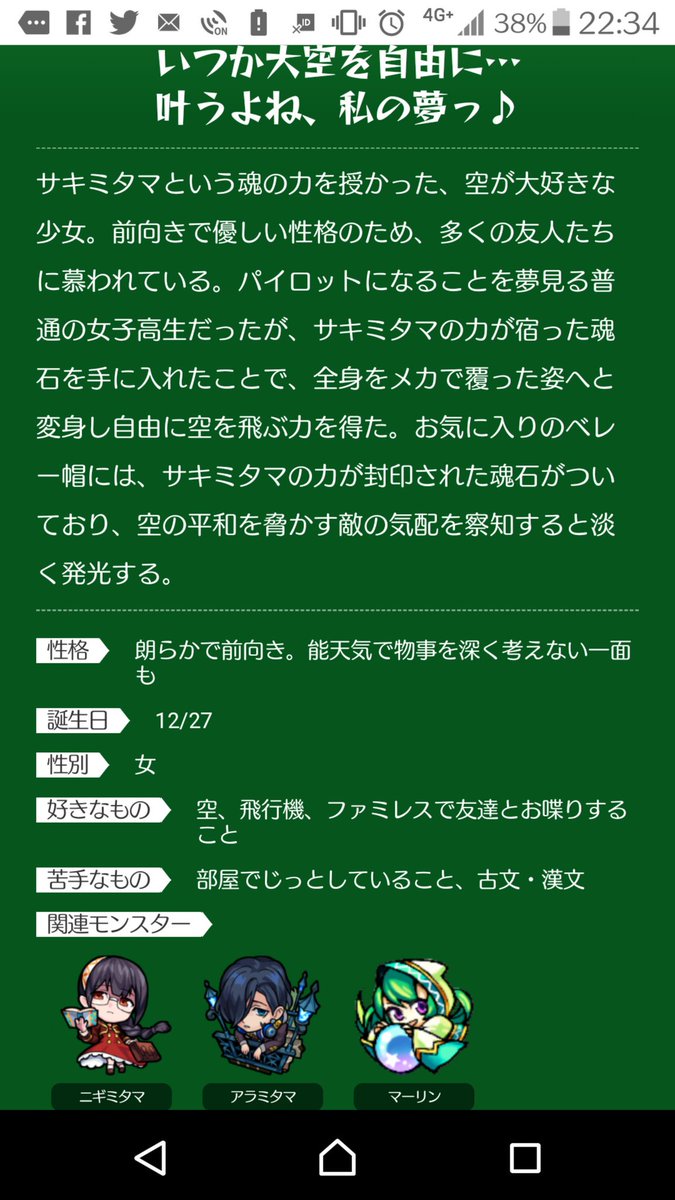 4G+ 38% 22:34

いつか大空を自由に…
叶うよね、私の夢っ♪

サキミタマという魂の力を授かった、空が大好きな少女。前向きで優しい性格のため、多くの友人たちに慕われている。パイロットになることを夢見る普通の女子高生だったが、サキミタマの力が宿った魂石を手に入れたことで、全身をメカで覆った姿へと変身し自由に空を飛ぶ力を得た。お気に入りのベレー帽には、サキミタマの力が封印された魂石がついており、空の平和を脅かす敵の気配を察知すると淡く発光する。

性格 朗らかで前向き。能天気で物事を深く考えない一面も

誕生日 12/27

性別 女

好きなもの 空、飛行機、ファミレスで友達とお喋りすること

苦手なもの 部屋でじっとしていること、古文・漢文

関連モンスター

ニギミタマ

アラミタマ

マーリン